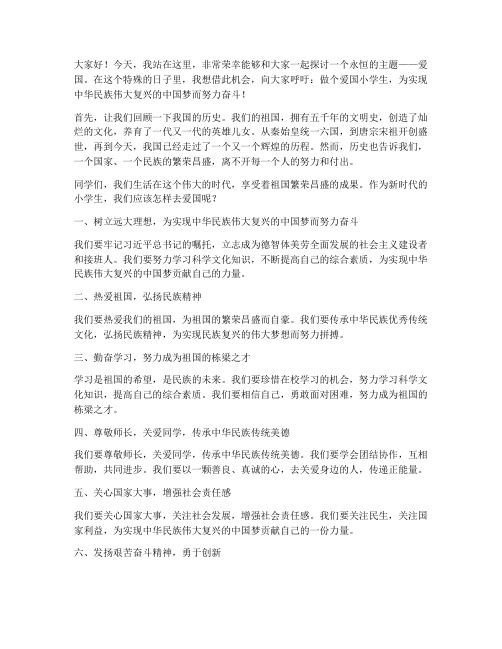 大家好！今天，我站在这里，非常荣幸能够和大家一起探讨一个永恒的主题——爱国。在这个特殊的日子里，我想借此机会，向大家呼吁：做个爱国小学生，为实现中华民族伟大复兴的中国梦而努力奋斗！

首先，让我们回顾一下我国的历史。我们的祖国，拥有五千年的文明史，创造了灿烂的文化，养育了一代又一代的英雄儿女。从秦始皇统一六国，到唐宗宋祖开创盛世，再到今天，我国已经走过了一个又一个辉煌的历程。然而，历史也告诉我们，一个国家、一个民族的繁荣昌盛，离不开每一个人的努力和付出。

同学们，我们生活在这个伟大的时代，享受着祖国繁荣昌盛的成果。作为新时代的小学生，我们应该怎样去爱国呢？

一、树立远大理想，为实现中华民族伟大复兴的中国梦而努力奋斗

我们要牢记习近平总书记的嘱托，立志成为德智体美劳全面发展的社会主义建设者和接班人。我们要努力学习科学文化知识，不断提高自己的综合素质，为实现中华民族伟大复兴的中国梦贡献自己的力量。

二、热爱祖国，弘扬民族精神

我们要热爱我们的祖国，为祖国的繁荣昌盛而自豪。我们要传承中华民族优秀传统文化，弘扬民族精神，为实现民族复兴的伟大梦想而努力拼搏。

三、勤奋学习，努力成为祖国的栋梁之才

学习是祖国的希望，是民族的未来。我们要珍惜在校学习的机会，努力学习科学文化知识，提高自己的综合素质。我们要相信自己，勇敢面对困难，努力成为祖国的栋梁之才。

四、尊敬师长，关爱同学，传承中华民族传统美德

我们要尊敬师长，关爱同学，传承中华民族传统美德。我们要学会团结协作，互相帮助，共同进步。我们要以一颗善良、真诚的心，去关爱身边的人，传递正能量。

五、关心国家大事，增强社会责任感

我们要关心国家大事，关注社会发展，增强社会责任感。我们要关注民生，关注国家利益，为实现中华民族伟大复兴的中国梦贡献自己的一份力量。

六、发扬艰苦奋斗精神，勇于创新